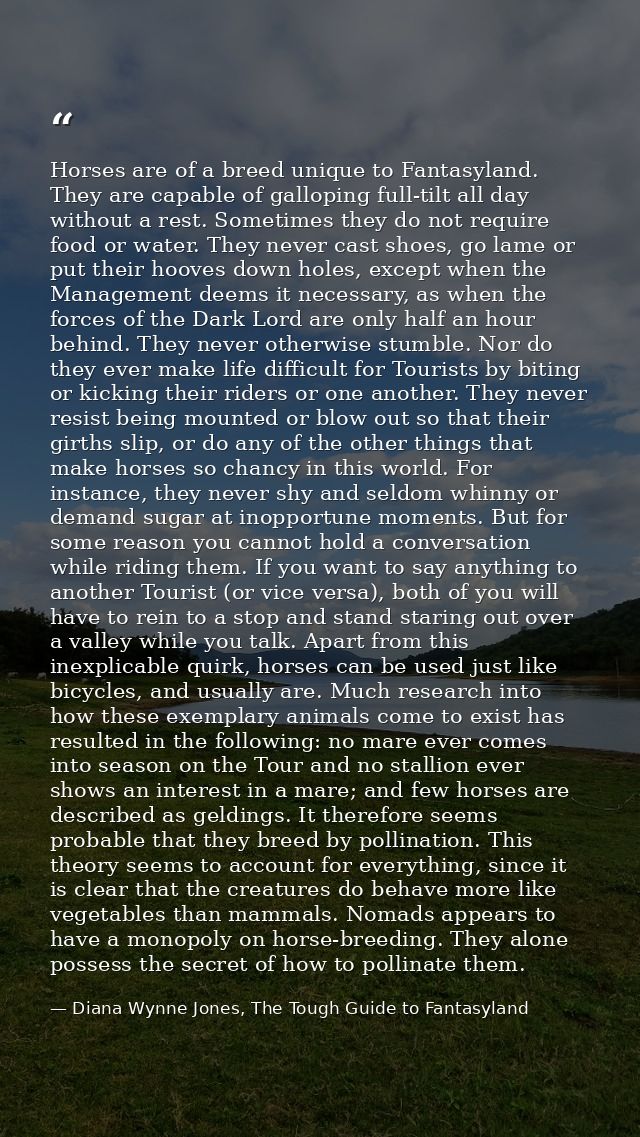 "

Horses are of a breed unique to Fantasyland. They are capable of galloping full-tilt all day without a rest. Sometimes they do not require food or water. They never cast shoes, go lame or put their hooves down holes, except when the Management deems it necessary, as when the forces of the Dark Lord are only half an hour behind. They never otherwise stumble. Nor do they ever make life difficult for Tourists by biting or kicking their riders or one another. They never resist being mounted or blow out so that their girths slip, or do any of the other things that make horses so chancy in this world. For instance, they never shy and seldom whinny or demand sugar at inopportune moments. But for some reason you cannot hold a conversation while riding them. If you want to say anything to another Tourist (or vice versa), both of you will have to rein to a stop and stand staring out over a valley while you talk. Apart from this inexplicable quirk, horses can be used just like bicycles, and usually are. Much research into how these exemplary animals come to exist has resulted in the following: no mare ever comes into season on the Tour and no stallion ever shows an interest in a mare; and few horses are described as geldings. It therefore seems probable that they breed by pollination. This theory seems to account for everything, since it is clear that the creatures do behave more like vegetables than mammals. Nomads appears to have a monopoly on horse-breeding. They alone possess the secret of how to pollinate them.

— Diana Wynne Jones, The Tough Guide to Fantasyland